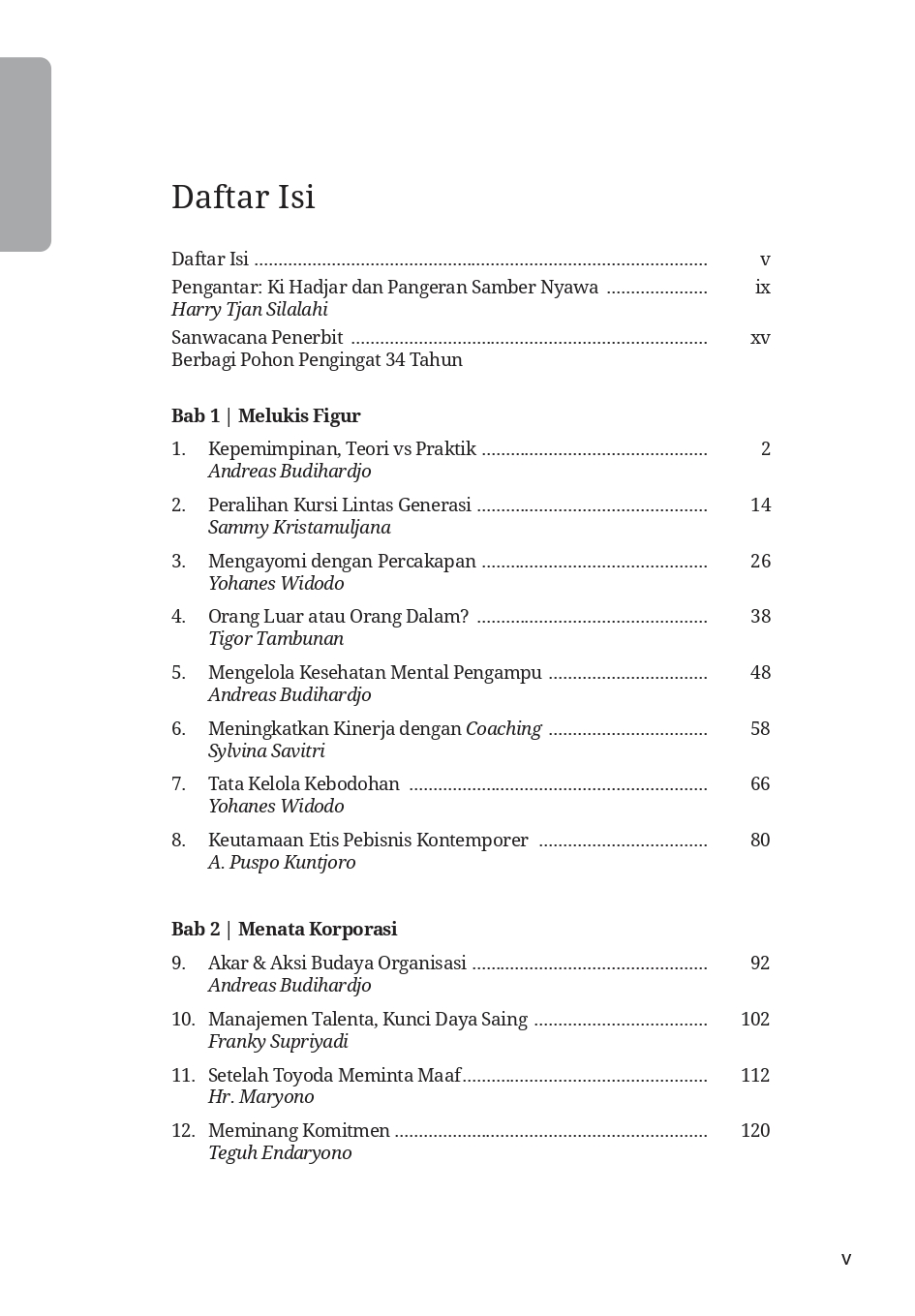 Daftar Isi

Daftar Isi v

Pengantar: Ki Hadjar dan Pangeran Samber Nyawa ix
Harry Tjan Silalahi

Sanwacana Penerbit xv
Berbagi Pohon Pengingat 34 Tahun

Bab 1 | Melukis Figur

1. Kepemimpinan, Teori vs Praktik 2
Andreas Budihardjo

2. Peralihan Kursi Lintas Generasi 14
Sammy Kristamuljana

3. Mengayomi dengan Percakapan 26
Yohanes Widodo

4. Orang Luar atau Orang Dalam? 38
Tigor Tambunan

5. Mengelola Kesehatan Mental Pengampu 48
Andreas Budihardjo

6. Meningkatkan Kinerja dengan Coaching 58
Sylvina Savitri

7. Tata Kelola Kebodohan 66
Yohanes Widodo

8. Keutamaan Etis Pebisnis Kontemporer 80
A. Puspo Kuntjoro

Bab 2 | Menata Korporasi

9. Akar & Aksi Budaya Organisasi 92
Andreas Budihardjo

10. Manajemen Talenta, Kunci Daya Saing 102
Franky Supriyadi

11. Setelah Toyoda Meminta Maaf 112
Hr. Maryono

12. Meminang Komitmen 120
Teguh Endaryono

v